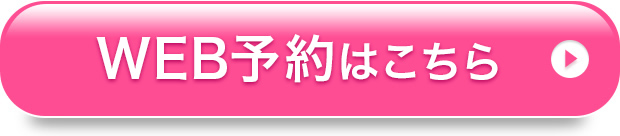 WEB予約はこちら